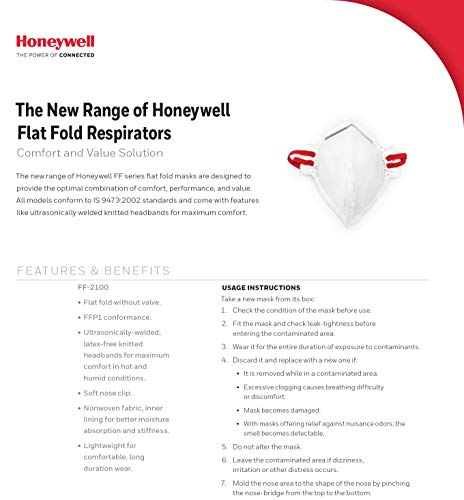 Honeywell
THE POWER OF CONNECTED

The New Range of Honeywell Flat Fold Respirators

Comfort and Value Solution

The new range of Honeywell FF series flat fold masks are designed to provide the optimal combination of comfort, performance, and value. All models conform to IS 9473:2002 standards and come with features like ultrasonically welded knitted headbands for maximum comfort.

FEATURES & BENEFITS

FF-2100

• Flat fold without valve.
• FFP1 conformance.
• Ultrasonically-welded, latex-free knitted headbands for maximum comfort in hot and humid conditions.
• Soft nose clip.
• Nonwoven fabric, inner lining for better moisture absorption and stiffness.
• Lightweight for comfortable, long duration wear.

USAGE INSTRUCTIONS

Take a new mask from its box:

1. Check the condition of the mask before use.
2. Fit the mask and check leak-tightness before entering the contaminated area.
3. Wear it for the entire duration of exposure to contaminants.
4. Discard it and replace with a new one if:
• It is removed while in a contaminated area.
• Excessive clogging causes breathing difficulty or discomfort.
• Mask becomes damaged.
• With masks offering relief against nuisance odors, the smell becomes detectable.
5. Do not alter the mask.
6. Leave the contaminated area if dizziness, irritation or other distress occurs.
7. Mold the nose area to the shape of the nose by pinching the nose-bridge from the top to the bottom.